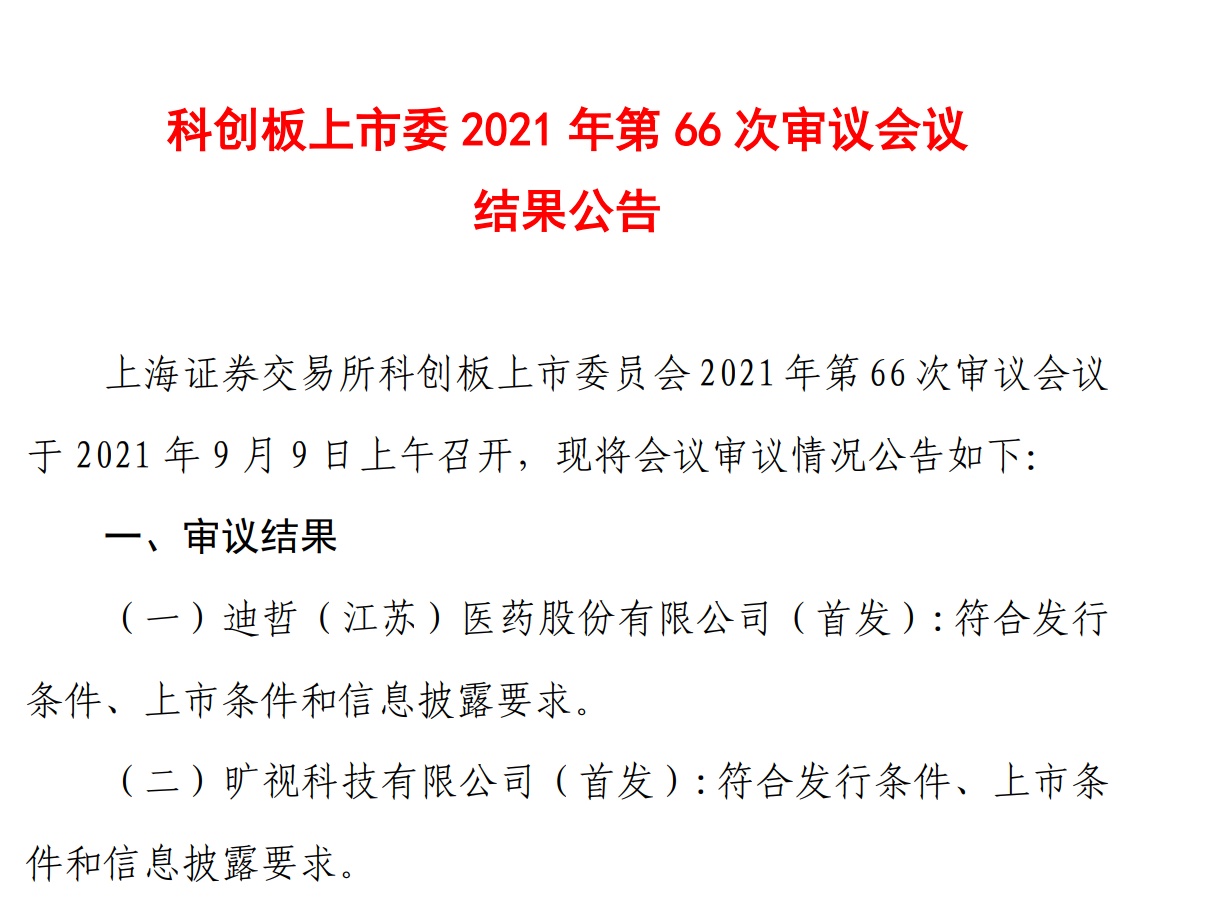 科创板上市委2021年第66次审议会议
结果公告

上海证券交易所科创板上市委员会2021年第66次审议会议于2021年9月9日上午召开，现将会议审议情况公告如下:

一、审议结果

（一）迪哲（江苏）医药股份有限公司（首发）:符合发行条件、上市条件和信息披露要求。

（二）旷视科技有限公司（首发）:符合发行条件、上市条件和信息披露要求。